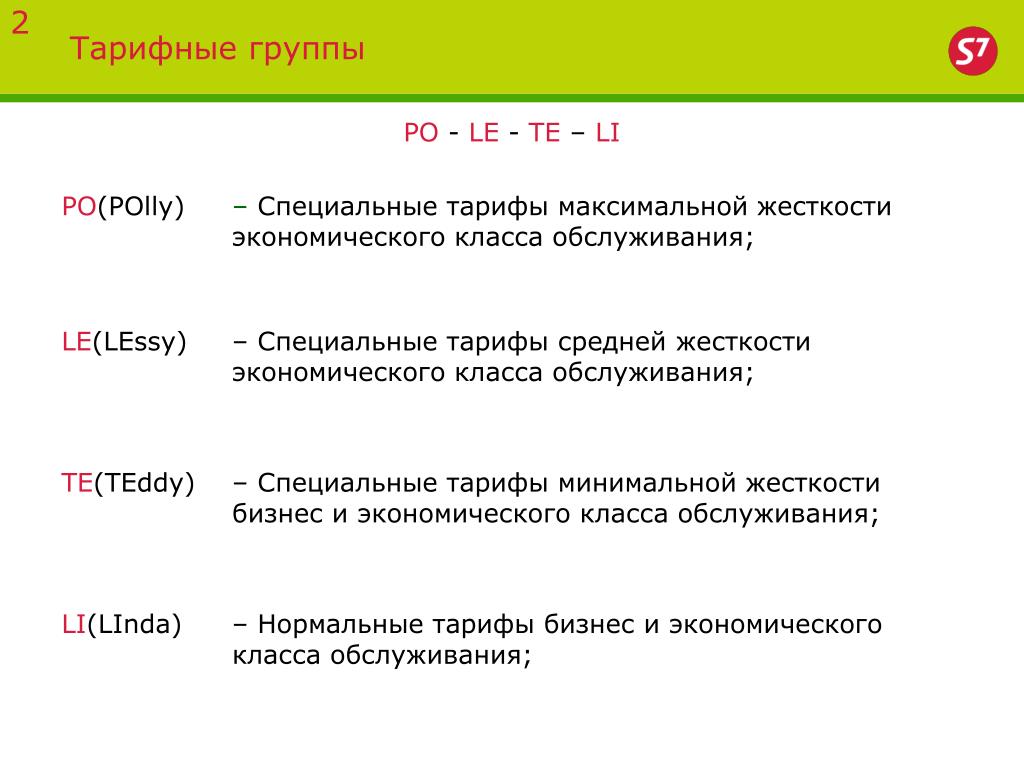 2

Тарифные группы

S7

PO - LE - TE – LI

PO(POlly) – Специальные тарифы максимальной жесткости экономического класса обслуживания;

LE(LEssy) – Специальные тарифы средней жесткости экономического класса обслуживания;

TE(TEddy) – Специальные тарифы минимальной жесткости бизнес и экономического класса обслуживания;

LI(LInda) – Нормальные тарифы бизнес и экономического класса обслуживания;